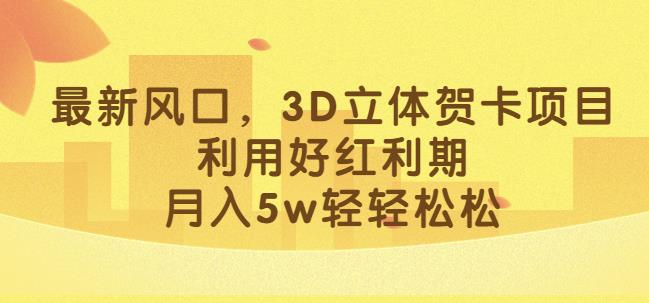 最新风口，3D立体贺卡项目
利用好红利期
月入5w轻轻松松